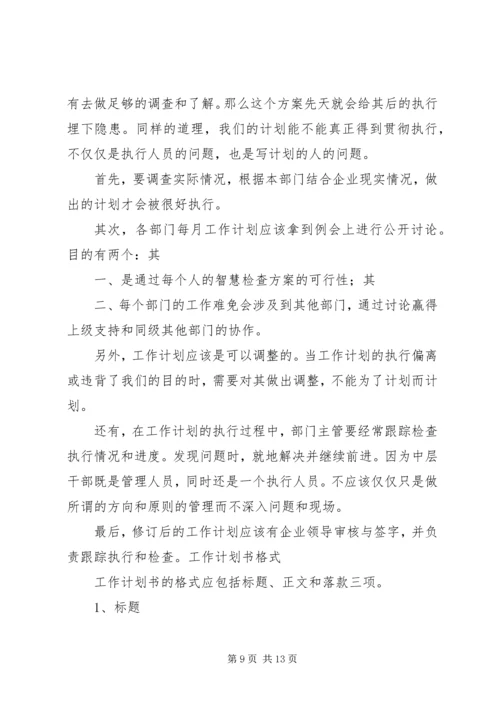 有去做足够的调查和了解。那么这个方案先天就会给其后的执行埋下隐患。同样的道理，我们的计划能不能真正得到贯彻执行，不仅仅是执行人员的问题，也是写计划的人的问题。

首先，要调查实际情况，根据本部门结合企业现实情况，做出的计划才会被很好执行。

其次，各部门每月工作计划应该拿到例会上进行公开讨论。目的有两个：其

一、是通过每个人的智慧检查方案的可行性；其

二、每个部门的工作难免会涉及到其他部门，通过讨论赢得上级支持和同级其他部门的协作。

另外，工作计划应该是可以调整的。当工作计划的执行偏离或违背了我们的目的时，需要对其做出调整，不能为了计划而计划。

还有，在工作计划的执行过程中，部门主管要经常跟踪检查执行情况和进度。发现问题时，就地解决并继续前进。因为中层干部既是管理人员，同时还是一个执行人员。不应该仅仅只是做所谓的方向和原则的管理而不深入问题和现场。

最后，修订后的工作计划应该有企业领导审核与签字，并负责跟踪执行和检查。工作计划书格式

工作计划书的格式应包括标题、正文和落款三项。

1、标题

第 9 页 共 13 页